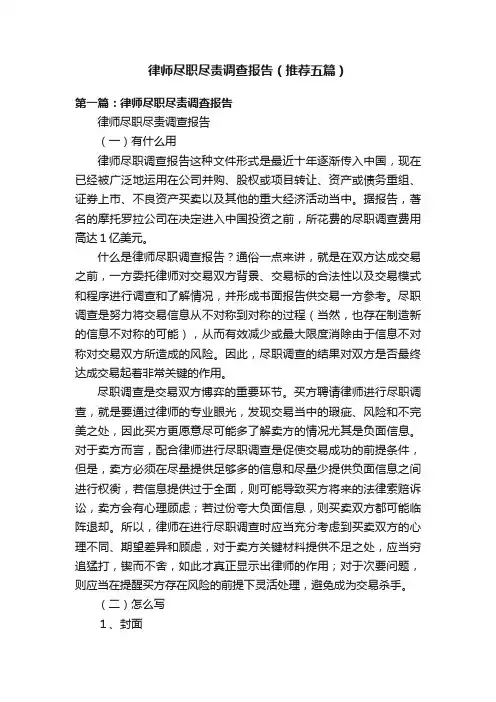 律师尽职尽责调查报告（推荐五篇）

第一篇：律师尽职尽责调查报告

律师尽职尽责调查报告

（一）有什么用

律师尽职调查报告这种文件形式是最近十年逐渐传入中国，现在已经被广泛地运用在公司并购、股权或项目转让、资产或债务重组、证券上市、不良资产买卖以及其他的重大经济活动当中。据报告，著名的摩托罗拉公司在决定进入中国投资之前，所花费的尽职调查费用高达1亿美元。

什么是律师尽职调查报告？通俗一点来讲，就是在双方达成交易之前，一方委托律师对交易双方背景、交易标的合法性以及交易模式和程序进行调查和了解情况，并形成书面报告供交易一方参考。尽职调查是努力将交易信息从不对称到对称的过程（当然，也存在制造新的信息不对称的可能），从而有效减少或最大限度消除由于信息不对称对交易双方所造成的风险。因此，尽职调查的结果对双方是否最终达成交易起着非常关键的作用。

尽职调查是交易双方博弈的重要环节。买方聘请律师进行尽职调查，就是要通过律师的专业眼光，发现交易当中的瑕疵、风险和不完美之处，因此买方更愿意尽可能多了解卖方的情况尤其是负面信息。对于卖方而言，配合律师进行尽职调查是促使交易成功的前提条件，但是，卖方必须在尽量提供足够多的信息和尽量少提供负面信息之间进行权衡，若信息提供过于全面，则可能导致买方将来的法律索赔诉讼，卖方会有心理顾虑；若过份夸大负面信息，则买卖双方都可能临阵退却。所以，律师在进行尽职调查时应当充分考虑到买卖双方的心理不同、期望差异和顾虑，对于卖方关键材料提供不足之处，应当穷追猛打，锲而不舍，如此才真正显示出律师的作用；对于次要问题，则应当在提醒买方存在风险的前提下灵活处理，避免成为交易杀手。

（二）怎么写

1、封面